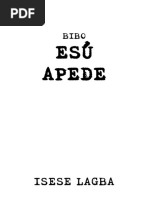 PDF

BIBO
ESÚ
APEDE

ISESE LAGBA